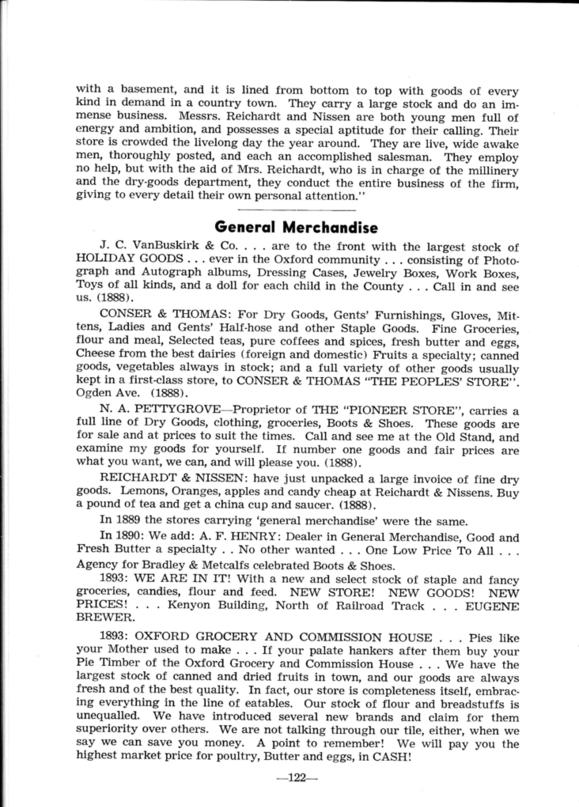 with a basement, and it is lined from bottom to top with goods of every kind in demand in a country town. They carry a large stock and do an immense business. Messrs. Reichardt and Nissen are both young men full of energy and ambition, and possesses a special aptitude for their calling. Their store is crowded the livelong day the year around. They are live, wide awake men, thoroughly posted, and each an accomplished salesman. They employ no help, but with the aid of Mrs. Reichardt, who is in charge of the millinery and the dry-goods department, they conduct the entire business of the firm, giving to every detail their own personal attention."

General Merchandise

J. C. VanBuskirk & Co. . . . are to the front with the largest stock of HOLIDAY GOODS . . . ever in the Oxford community . . . consisting of Photograph and Autograph albums, Dressing Cases, Jewelry Boxes, Work Boxes, Toys of all kinds, and a doll for each child in the County . . . Call in and see us. (1888).

CONSER & THOMAS: For Dry Goods, Gents' Furnishings, Gloves, Mittens, Ladies and Gents' Half-hose and other Staple Goods. Fine Groceries, flour and meal, Selected teas, pure coffees and spices, fresh butter and eggs, Cheese from the best dairies (foreign and domestic) Fruits a specialty; canned goods, vegetables always in stock; and a full variety of other goods usually kept in a first-class store, to CONSER & THOMAS "THE PEOPLES' STORE". Ogden Ave. (1888).

N. A. PETTYGROVE—Proprietor of THE "PIONEER STORE", carries a full line of Dry Goods, clothing, groceries, Boots & Shoes. These goods are for sale and at prices to suit the times. Call and see me at the Old Stand, and examine my goods for yourself. If number one goods and fair prices are what you want, we can, and will please you. (1888).

REICHARDT & NISSEN: have just unpacked a large invoice of fine dry goods. Lemons, Oranges, apples and candy cheap at Reichardt & Nissens. Buy a pound of tea and get a china cup and saucer. (1888).

In 1889 the stores carrying 'general merchandise' were the same.

In 1890: We add: A. F. HENRY: Dealer in General Merchandise, Good and Fresh Butter a specialty . . No other wanted . . . One Low Price To All . . . Agency for Bradley & Metcalfs celebrated Boots & Shoes.

1893: WE ARE IN IT! With a new and select stock of staple and fancy groceries, candies, flour and feed. NEW STORE! NEW GOODS! NEW PRICES! . . . Kenyon Building, North of Railroad Track . . . EUGENE BREWER.

1893: OXFORD GROCERY AND COMMISSION HOUSE . . . Pies like your Mother used to make . . . If your palate hankers after them buy your Pie Timber of the Oxford Grocery and Commission House . . . We have the largest stock of canned and dried fruits in town, and our goods are always fresh and of the best quality. In fact, our store is completeness itself, embracing everything in the line of eatables. Our stock of flour and breadstuffs is unequalled. We have introduced several new brands and claim for them superiority over others. We are not talking through our tile, either, when we say we can save you money. A point to remember! We will pay you the highest market price for poultry, Butter and eggs, in CASH!

—122—